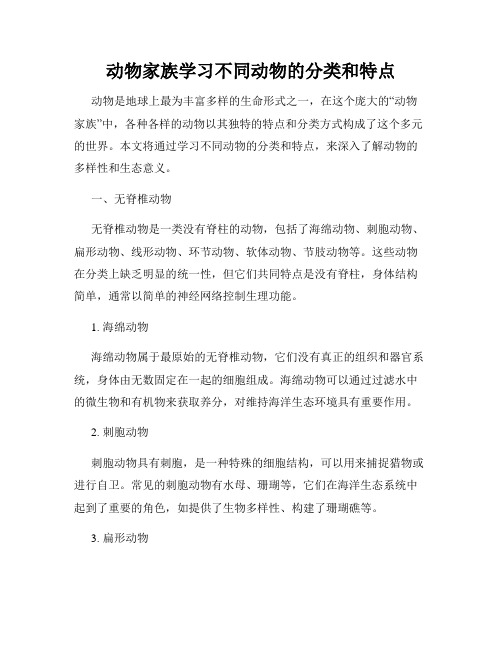 动物家族学习不同动物的分类和特点

动物是地球上最为丰富多样的生命形式之一，在这个庞大的“动物家族”中，各种各样的动物以其独特的特点和分类方式构成了这个多元的世界。本文将通过学习不同动物的分类和特点，来深入了解动物的多样性和生态意义。

一、无脊椎动物

无脊椎动物是一类没有脊柱的动物，包括了海绵动物、刺胞动物、扁形动物、线形动物、环节动物、软体动物、节肢动物等。这些动物在分类上缺乏明显的统一性，但它们共同特点是没有脊柱，身体结构简单，通常以简单的神经网络控制生理功能。

1. 海绵动物

海绵动物属于最原始的无脊椎动物，它们没有真正的组织和器官系统，身体由无数固定在一起的细胞组成。海绵动物可以通过过滤水中的微生物和有机物来获取养分，对维持海洋生态环境具有重要作用。

2. 刺胞动物

刺胞动物具有刺胞，是一种特殊的细胞结构，可以用来捕捉猎物或进行自卫。常见的刺胞动物有水母、珊瑚等，它们在海洋生态系统中起到了重要的角色，如提供了生物多样性、构建了珊瑚礁等。

3. 扁形动物